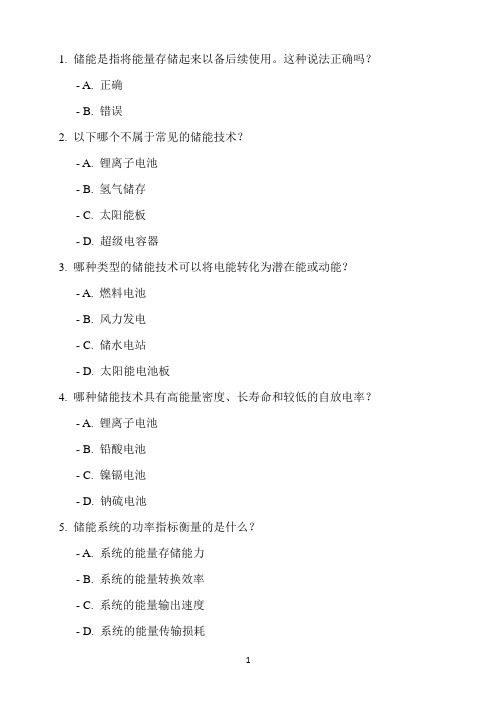 1. 储能是指将能量存储起来以备后续使用。这种说法正确吗？

- A. 正确

- B. 错误

2. 以下哪个不属于常见的储能技术？

- A. 锂离子电池

- B. 氢气储存

- C. 太阳能板

- D. 超级电容器

3. 哪种类型的储能技术可以将电能转化为潜在能或动能？

- A. 燃料电池

- B. 风力发电

- C. 储水电站

- D. 太阳能电池板

4. 哪种储能技术具有高能量密度、长寿命和较低的自放电率？

- A. 锂离子电池

- B. 铅酸电池

- C. 镍镉电池

- D. 钠硫电池

5. 储能系统的功率指标衡量的是什么？

- A. 系统的能量存储能力

- B. 系统的能量转换效率

- C. 系统的能量输出速度

- D. 系统的能量传输损耗

1